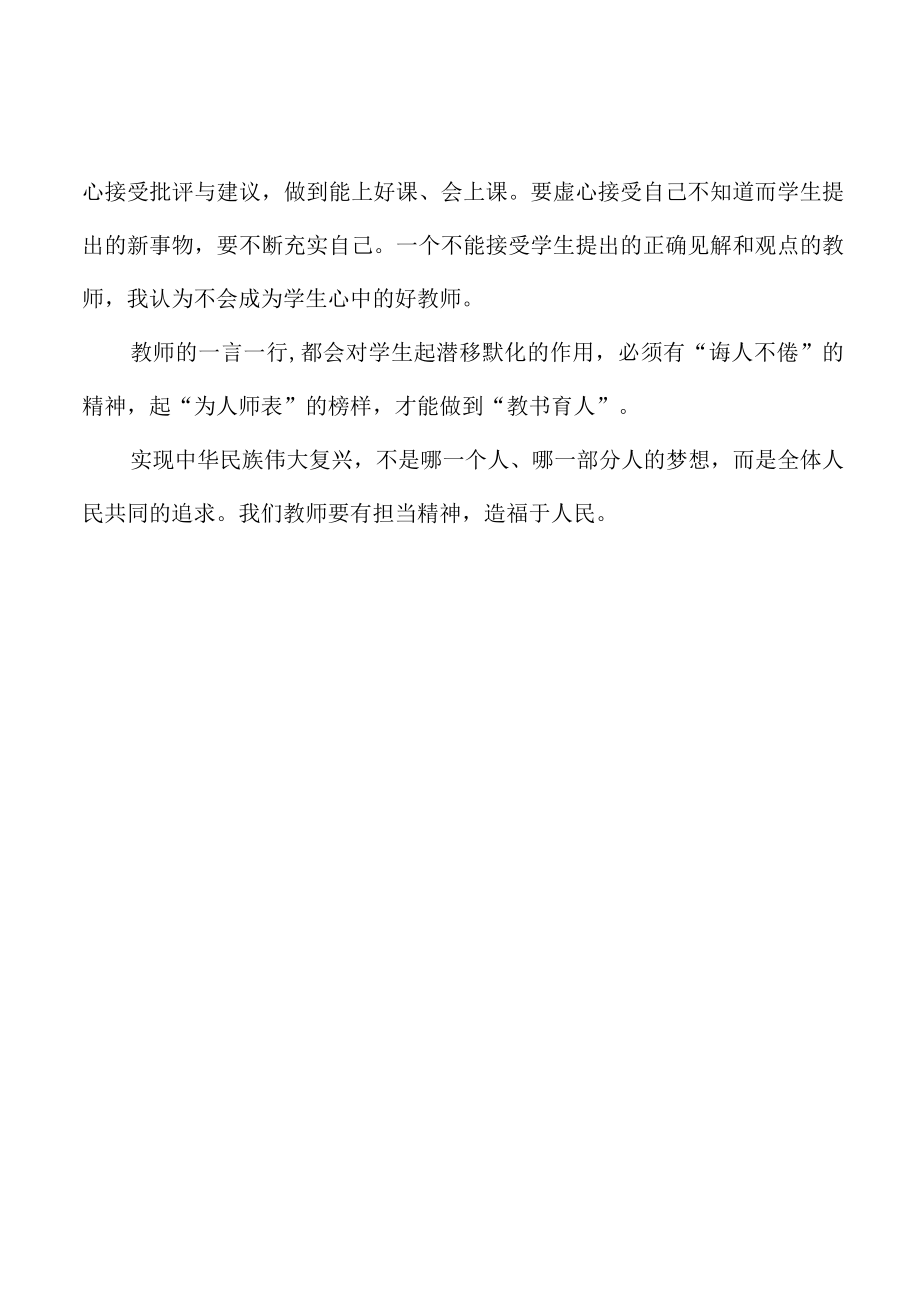 心接受批评与建议，做到能上好课、会上课。要虚心接受自己不知道而学生提出的新事物，要不断充实自己。一个不能接受学生提出的正确见解和观点的教师，我认为不会成为学生心中的好教师。

教师的一言一行,都会对学生起潜移默化的作用，必须有“诲人不倦”的精神，起“为人师表”的榜样，才能做到“教书育人”。

实现中华民族伟大复兴，不是哪一个人、哪一部分人的梦想，而是全体人民共同的追求。我们教师要有担当精神，造福于人民。